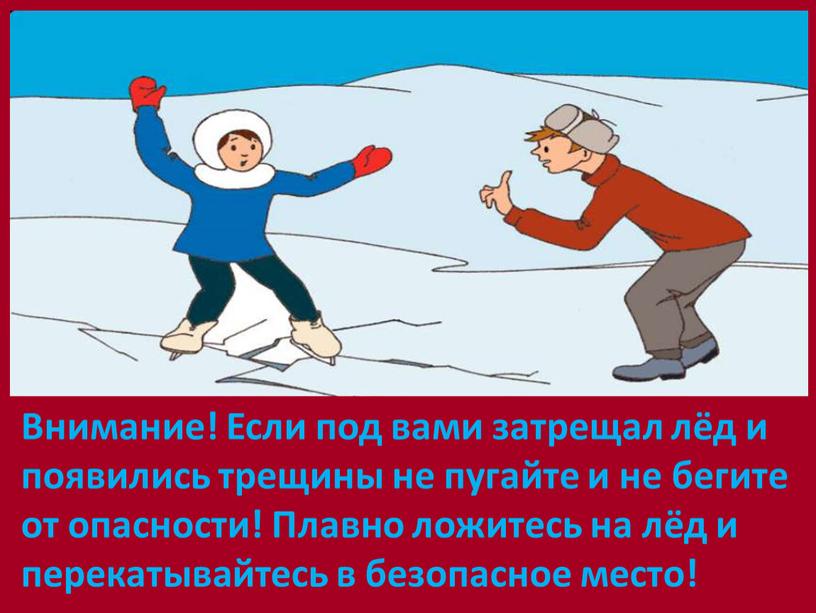 Внимание! Если под вами затрещал лёд и появились трещины не пугайте и не бегите от опасности! Плавно ложитесь на лёд и перекатывайтесь в безопасное место!